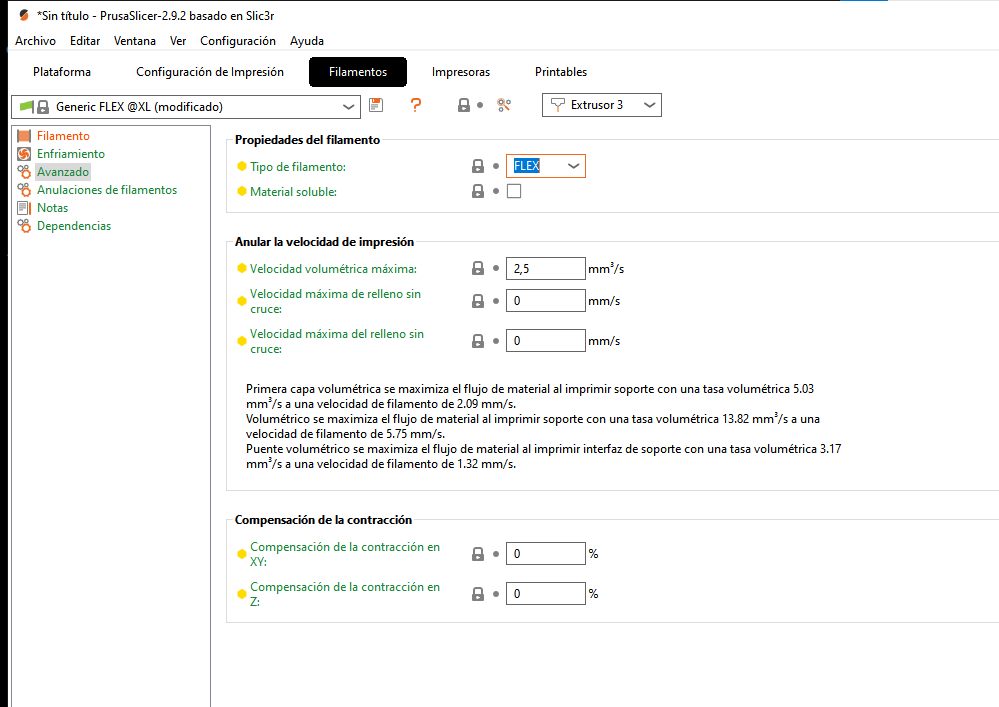 *Sin título - PrusaSlicer-2.9.2 basado en Slic3r

Archivo Editar Ventana Ver Configuración Ayuda

Plataforma Configuración de Impresión Filamentos Impresoras Printables

Generic FLEX @XL (modificado)

Extrusor 3

Filamento
Enfriamiento
Avanzado
Anulaciones de filamentos
Notas
Dependencias

Propiedades del filamento

Tipo de filamento: FLEX
Material soluble:

Anular la velocidad de impresión

Velocidad volumétrica máxima: 2,5 mm³/s
Velocidad máxima de relleno sin cruce: 0 mm/s
Velocidad máxima del relleno sin cruce: 0 mm/s

Primera capa volumétrica se maximiza el flujo de material al imprimir soporte con una tasa volumétrica 5.03 mm³/s a una velocidad de filamento de 2.09 mm/s.
Volumétrico se maximiza el flujo de material al imprimir soporte con una tasa volumétrica 13.82 mm³/s a una velocidad de filamento de 5.75 mm/s.
Puente volumétrico se maximiza el flujo de material al imprimir interfaz de soporte con una tasa volumétrica 3.17 mm³/s a una velocidad de filamento de 1.32 mm/s.

Compensación de la contracción

Compensación de la contracción en XY: 0 %
Compensación de la contracción en Z: 0 %